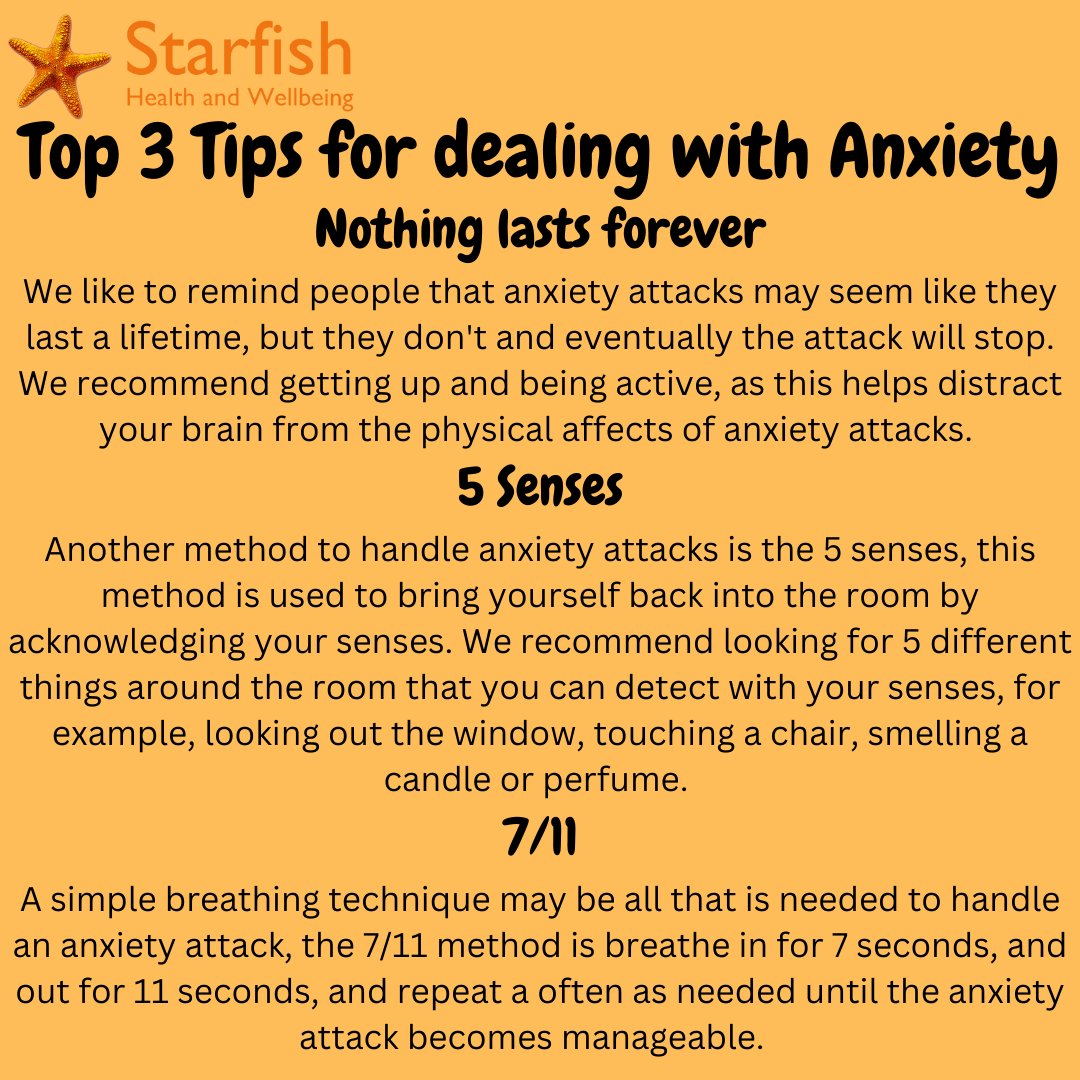 Starfish
Health and Wellbeing

Top 3 Tips for dealing with Anxiety

Nothing lasts forever

We like to remind people that anxiety attacks may seem like they last a lifetime, but they don't and eventually the attack will stop. We recommend getting up and being active, as this helps distract your brain from the physical affects of anxiety attacks.

5 Senses

Another method to handle anxiety attacks is the 5 senses, this method is used to bring yourself back into the room by acknowledging your senses. We recommend looking for 5 different things around the room that you can detect with your senses, for example, looking out the window, touching a chair, smelling a candle or perfume.

7/11

A simple breathing technique may be all that is needed to handle an anxiety attack, the 7/11 method is breathe in for 7 seconds, and out for 11 seconds, and repeat a often as needed until the anxiety attack becomes manageable.